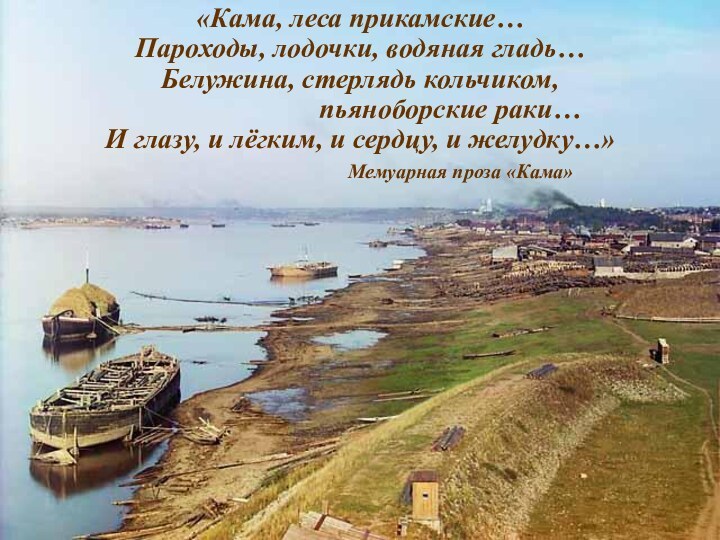 «Кама, леса прикамские…
Пароходы, лодочки, водяная гладь…
Белужина, стерлядь кольчиком,
пьяноборские раки…
И глазу, и лёгким, и сердцу, и желудку…»

Мемуарная проза «Кама»